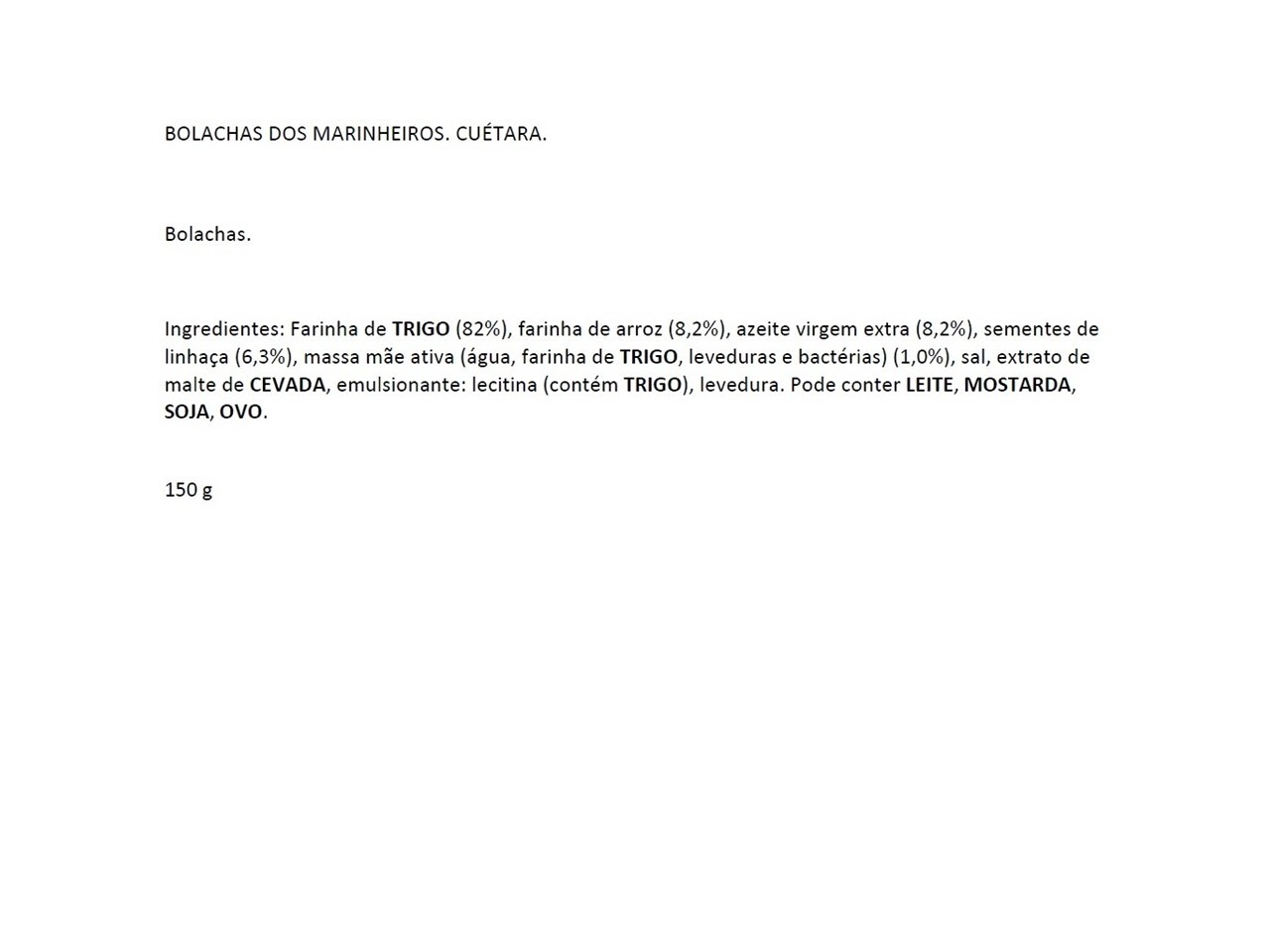 BOLACHAS DOS MARINHEIROS. CUÉTARA.

Bolachas.

Ingredientes: Farinha de TRIGO (82%), farinha de arroz (8,2%), azeite virgem extra (8,2%), sementes de linhaça (6,3%), massa mãe ativa (água, farinha de TRIGO, leveduras e bactérias) (1,0%), sal, extrato de malte de CEVADA, emulsionante: lecitina (contém TRIGO), levedura. Pode conter LEITE, MOSTARDA, SOJA, OVO.

150 g